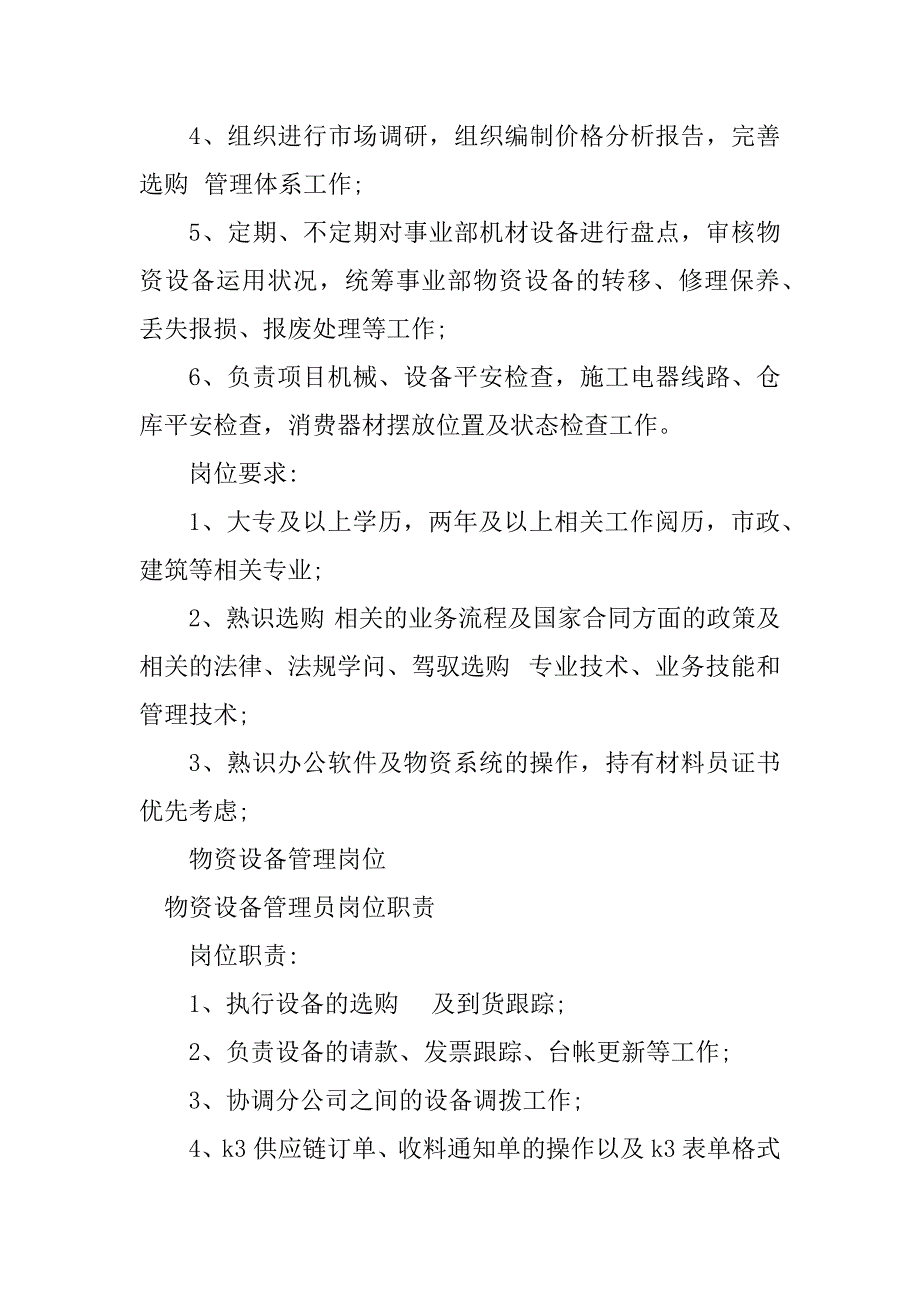 4、组织进行市场调研，组织编制价格分析报告，完善选购 管理体系工作;

5、定期、不定期对事业部机材设备进行盘点，审核物资设备运用状况，统筹事业部物资设备的转移、修理保养、丢失报损、报废处理等工作;

6、负责项目机械、设备平安检查，施工电器线路、仓库平安检查，消费器材摆放位置及状态检查工作。

岗位要求:

1、大专及以上学历，两年及以上相关工作阅历，市政、建筑等相关专业;

2、熟识选购 相关的业务流程及国家合同方面的政策及相关的法律、法规学问、驾驭选购 专业技术、业务技能和管理技术;

3、熟识办公软件及物资系统的操作，持有材料员证书优先考虑;

物资设备管理岗位

物资设备管理员岗位职责

岗位职责:

1、执行设备的选购 及到货跟踪;

2、负责设备的请款、发票跟踪、台帐更新等工作;

3、协调分公司之间的设备调拨工作;

4、k3 供应链订单、收料通知单的操作以及 k3 表单格式